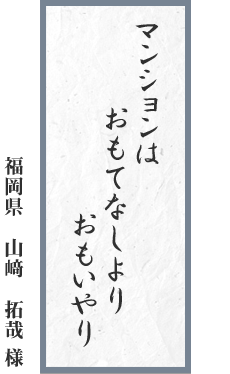 マンションは
おもてなしより
おもいやり

福岡県　山﨑　拓哉 様